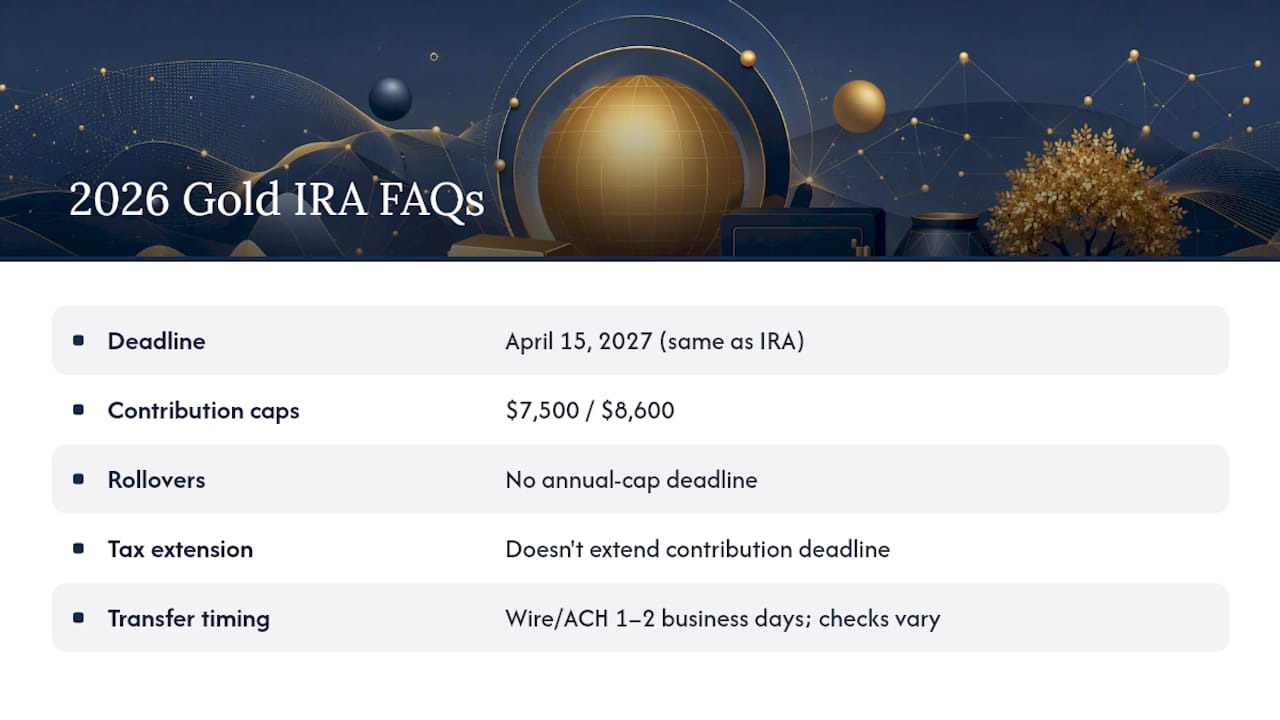 2026 Gold IRA FAQs

• Deadline April 15, 2027 (same as IRA)

• Contribution caps $7,500 / $8,600

• Rollovers No annual-cap deadline

• Tax extension Doesn't extend contribution deadline

• Transfer timing Wire/ACH 1–2 business days; checks vary